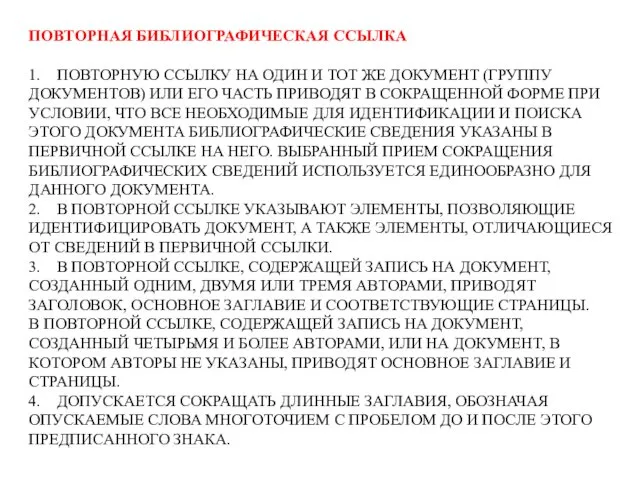 ПОВТОРНАЯ БИБЛИОГРАФИЧЕСКАЯ ССЫЛКА

1. ПОВТОРНУЮ ССЫЛКУ НА ОДИН И ТОТ ЖЕ ДОКУМЕНТ (ГРУППУ ДОКУМЕНТОВ) ИЛИ ЕГО ЧАСТЬ ПРИВОДЯТ В СОКРАЩЕННОЙ ФОРМЕ ПРИ УСЛОВИИ, ЧТО ВСЕ НЕОБХОДИМЫЕ ДЛЯ ИДЕНТИФИКАЦИИ И ПОИСКА ЭТОГО ДОКУМЕНТА БИБЛИОГРАФИЧЕСКИЕ СВЕДЕНИЯ УКАЗАНЫ В ПЕРВИЧНОЙ ССЫЛКЕ НА НЕГО. ВЫБРАННЫЙ ПРИЕМ СОКРАЩЕНИЯ БИБЛИОГРАФИЧЕСКИХ СВЕДЕНИЙ ИСПОЛЬЗУЕТСЯ ЕДИНООБРАЗНО ДЛЯ ДАННОГО ДОКУМЕНТА.
2. В ПОВТОРНОЙ ССЫЛКЕ УКАЗЫВАЮТ ЭЛЕМЕНТЫ, ПОЗВОЛЯЮЩИЕ ИДЕНТИФИЦИРОВАТЬ ДОКУМЕНТ, А ТАКЖЕ ЭЛЕМЕНТЫ, ОТЛИЧАЮЩИЕСЯ ОТ СВЕДЕНИЙ В ПЕРВИЧНОЙ ССЫЛКИ.
3. В ПОВТОРНОЙ ССЫЛКЕ, СОДЕРЖАЩЕЙ ЗАПИСЬ НА ДОКУМЕНТ, СОЗДАННЫЙ ОДНИМ, ДВУМЯ ИЛИ ТРЕМЯ АВТОРАМИ, ПРИВОДЯТ ЗАГОЛОВОК, ОСНОВНОЕ ЗАГЛАВИЕ И СООТВЕТСТВУЮЩИЕ СТРАНИЦЫ.
В ПОВТОРНОЙ ССЫЛКЕ, СОДЕРЖАЩЕЙ ЗАПИСЬ НА ДОКУМЕНТ, СОЗДАННЫЙ ЧЕТЫРЬМЯ И БОЛЕЕ АВТОРАМИ, ИЛИ НА ДОКУМЕНТ, В КОТОРОМ АВТОРЫ НЕ УКАЗАНЫ, ПРИВОДЯТ ОСНОВНОЕ ЗАГЛАВИЕ И СТРАНИЦЫ.
4. ДОПУСКАЕТСЯ СОКРАЩАТЬ ДЛИННЫЕ ЗАГЛАВИЯ, ОБОЗНАЧАЯ ОПУСКАЕМЫЕ СЛОВА МНОГОТОЧИЕМ С ПРОБЕЛОМ ДО И ПОСЛЕ ЭТОГО ПРЕДПИСАННОГО ЗНАКА.